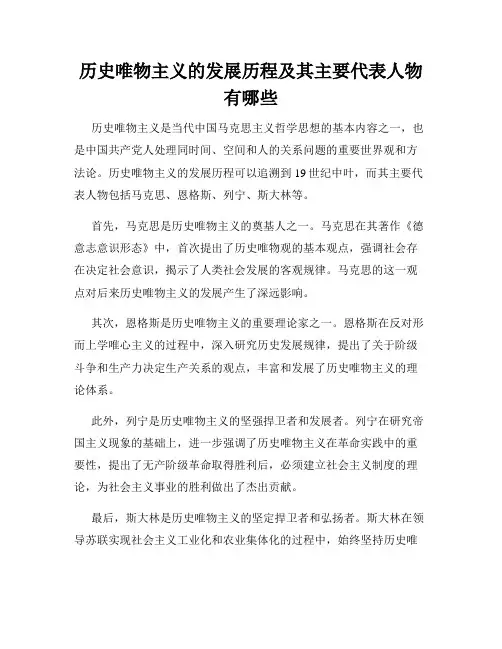 历史唯物主义的发展历程及其主要代表人物有哪些

历史唯物主义是当代中国马克思主义哲学思想的基本内容之一，也是中国共产党人处理同时间、空间和人的关系问题的重要世界观和方法论。历史唯物主义的发展历程可以追溯到19世纪中叶，而其主要代表人物包括马克思、恩格斯、列宁、斯大林等。

首先，马克思是历史唯物主义的奠基人之一。马克思在其著作《德意志意识形态》中，首次提出了历史唯物观的基本观点，强调社会存在决定社会意识，揭示了人类社会发展的客观规律。马克思的这一观点对后来历史唯物主义的发展产生了深远影响。

其次，恩格斯是历史唯物主义的重要理论家之一。恩格斯在反对形而上学唯心主义的过程中，深入研究历史发展规律，提出了关于阶级斗争和生产力决定生产关系的观点，丰富和发展了历史唯物主义的理论体系。

此外，列宁是历史唯物主义的坚强捍卫者和发展者。列宁在研究帝国主义现象的基础上，进一步强调了历史唯物主义在革命实践中的重要性，提出了无产阶级革命取得胜利后，必须建立社会主义制度的理论，为社会主义事业的胜利做出了杰出贡献。

最后，斯大林是历史唯物主义的坚定捍卫者和弘扬者。斯大林在领导苏联实现社会主义工业化和农业集体化的过程中，始终坚持历史唯